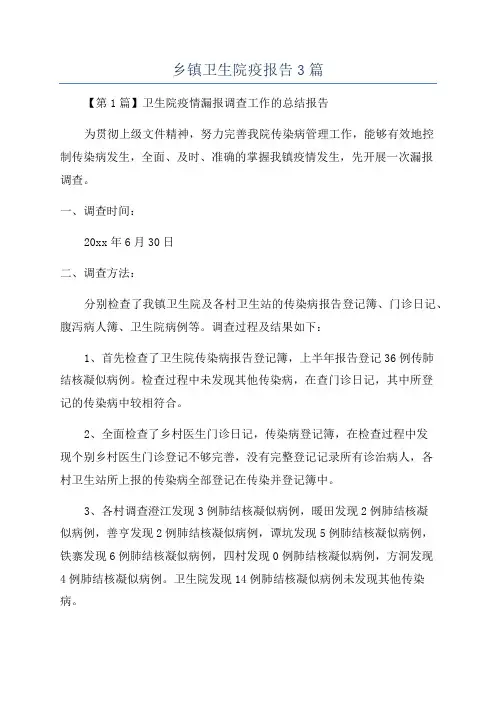 乡镇卫生院疫报告3篇

【第1篇】卫生院疫情漏报调查工作的总结报告

为贯彻上级文件精神，努力完善我院传染病管理工作，能够有效地控制传染病发生，全面、及时、准确的掌握我镇疫情发生，先开展一次漏报调查。

一、调查时间：

20xx年6月30日

二、调查方法：

分别检查了我镇卫生院及各村卫生站的传染病报告登记簿、门诊日记、腹泻病人簿、卫生院病例等。调查过程及结果如下：

1、首先检查了卫生院传染病报告登记簿，上半年报告登记36例传肺结核凝似病例。检查过程中未发现其他传染病，在查门诊日记，其中所登记的传染病中较相符合。

2、全面检查了乡村医生门诊日记，传染病登记簿，在检查过程中发现个别乡村医生门诊登记不够完善，没有完整登记记录所有诊治病人，各村卫生站所上报的传染病全部登记在传染并登记簿中。

3、各村调查澄江发现3例肺结核凝似病例，暖田发现2例肺结核凝似病例，善亨发现2例肺结核凝似病例，谭坑发现5例肺结核凝似病例，铁寨发现6例肺结核凝似病例，四村发现0例肺结核凝似病例，方洞发现4例肺结核凝似病例。卫生院发现14例肺结核凝似病例未发现其他传染病。